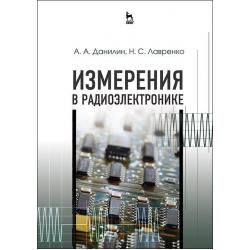 А. А. Данилин, Н. С. Лавренко

ИЗМЕРЕНИЯ В РАДИОЭЛЕКТРОНИКЕ